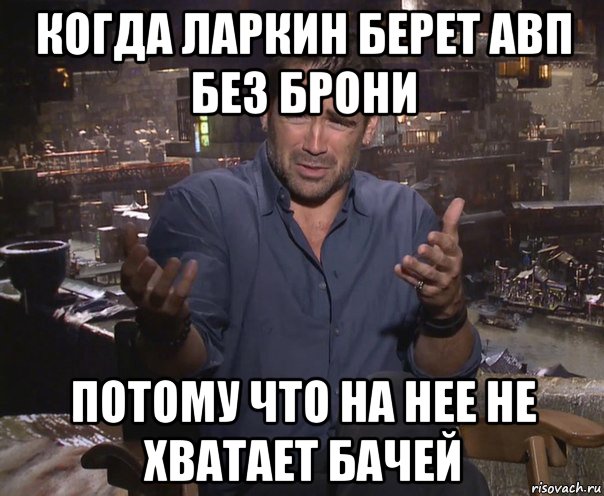 КОГДА ЛАРКИН БЕРЕТ АВП БЕЗ БРОНИ

ПОТОМУ ЧТО НА НЕЕ НЕ ХВАТАЕТ БАЧЕЙ

risovach.ru